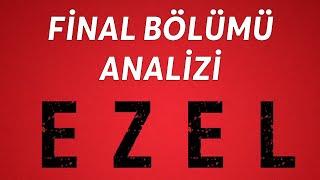 FİNAL BÖLÜMÜ
ANALİZİ

EZEL